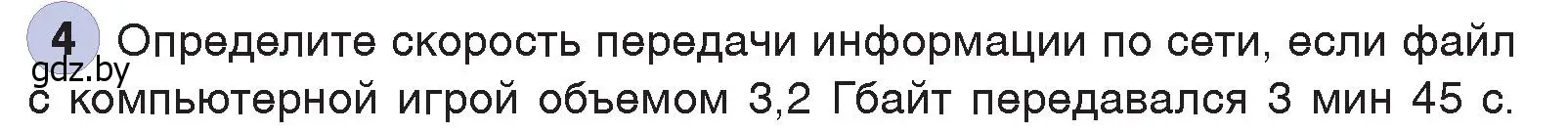 4 Определите скорость передачи информации по сети, если файл с компьютерной игрой объемом 3,2 Гбайт передавался 3 мин 45 с.

gdz.by